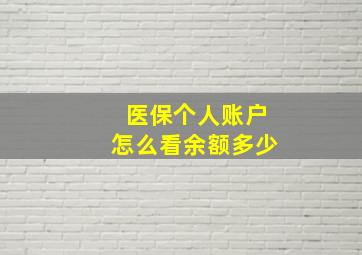 医保个人账户
怎么看余额多少